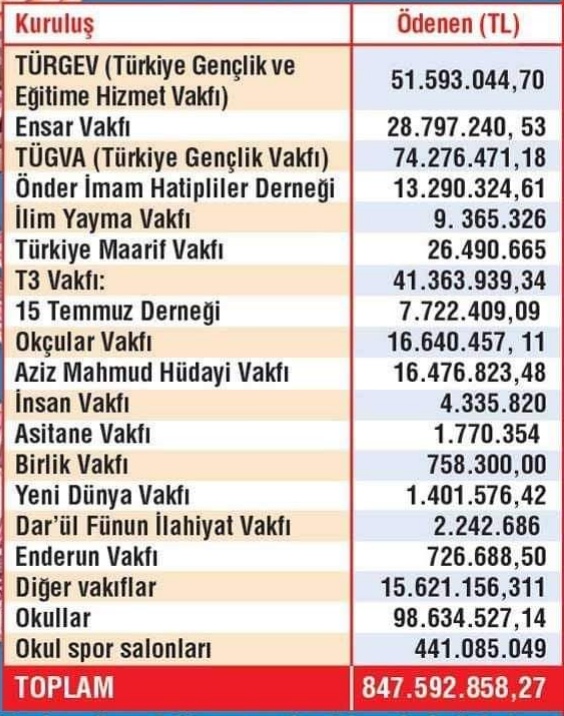 | Kuruluş | Ödenen (TL) |
|---|---|
| TÜRGEV (Türkiye Gençlik ve Eğitime Hizmet Vakfı) | 51.593.044,70 |
| Ensar Vakfı | 28.797.240, 53 |
| TÜGVA (Türkiye Gençlik Vakfı) | 74.276.471,18 |
| Önder İmam Hatipliler Derneği | 13.290.324,61 |
| İlim Yayma Vakfı | 9. 365.326 |
| Türkiye Maarif Vakfı | 26.490.665 |
| T3 Vakfı: | 41.363.939,34 |
| 15 Temmuz Derneği | 7.722.409,09 |
| Okçular Vakfı | 16.640.457, 11 |
| Aziz Mahmud Hüdayi Vakfı | 16.476.823,48 |
| İnsan Vakfı | 4.335.820 |
| Asitane Vakfı | 1.770.354 |
| Birlik Vakfı | 758.300,00 |
| Yeni Dünya Vakfı | 1.401.576,42 |
| Dar'ül Fünun İlahiyat Vakfı | 2.242.686 |
| Enderun Vakfı | 726.688,50 |
| Diğer vakıflar | 15.621.156,311 |
| Okullar | 98.634.527,14 |
| Okul spor salonları | 441.085.049 |
| TOPLAM | 847.592.858,27 |